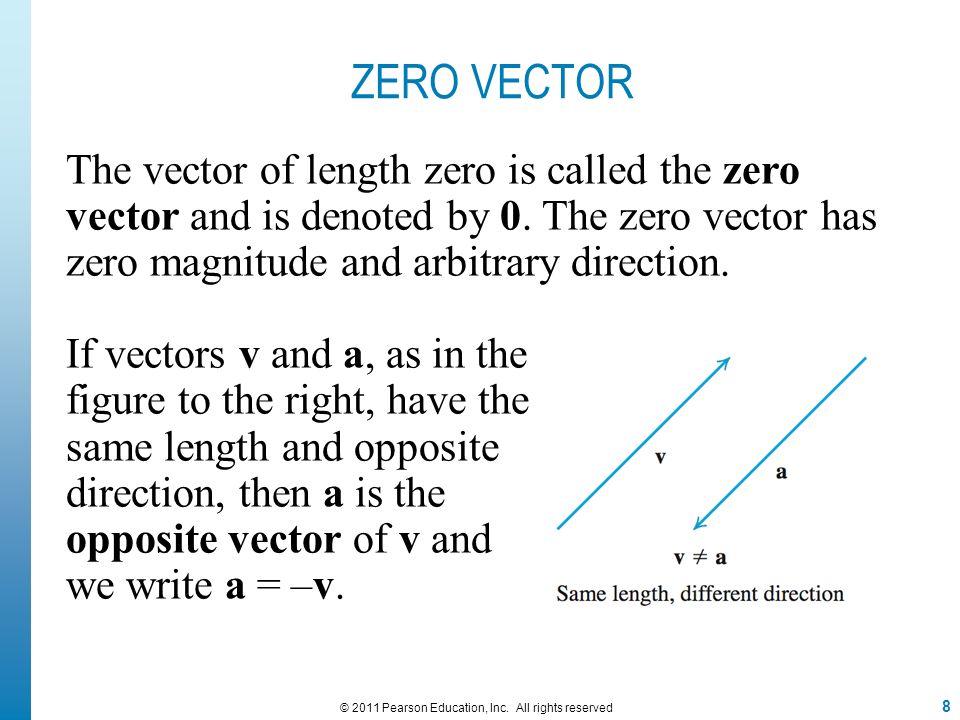 ZERO VECTOR

The vector of length zero is called the **zero vector** and is denoted by **0**. The zero vector has zero magnitude and arbitrary direction.

If vectors **v** and **a**, as in the figure to the right, have the same length and opposite direction, then **a** is the **opposite vector** of **v** and we write **a** = –**v**.

v

a

$\mathbf{v} \neq \mathbf{a}$

Same length, different direction

© 2011 Pearson Education, Inc. All rights reserved

8